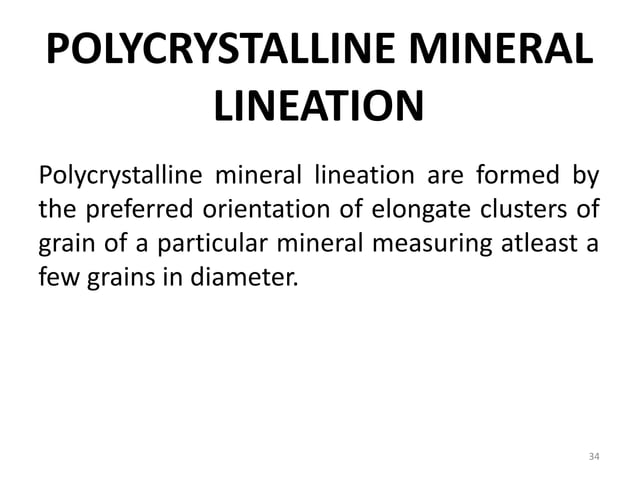 POLYCRYSTALLINE MINERAL LINEATION

Polycrystalline mineral lineation are formed by the preferred orientation of elongate clusters of grain of a particular mineral measuring atleast a few grains in diameter.

34